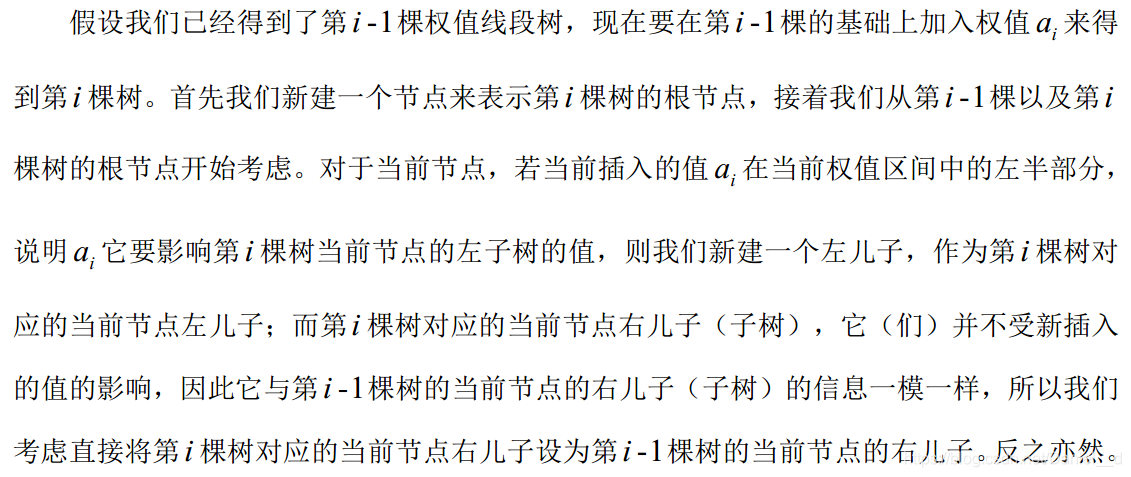 假设我们已经得到了第$i-1$棵权值线段树，现在要在第$i-1$棵的基础上加入权值$a_i$来得到第$i$棵树。首先我们新建一个节点来表示第$i$棵树的根节点，接着我们从第$i-1$棵以及第$i$棵树的根节点开始考虑。对于当前节点，若当前插入的值$a_i$在当前权值区间中的左半部分，说明$a_i$它要影响第$i$棵树当前节点的左子树的值，则我们新建一个左儿子，作为第$i$棵树对应的当前节点左儿子；而第$i$棵树对应的当前节点右儿子（子树），它（们）并不受新插入的值的影响，因此它与第$i-1$棵树的当前节点的右儿子（子树）的信息一模一样，所以我们考虑直接将第$i$棵树对应的当前节点右儿子设为第$i-1$棵树的当前节点的右儿子。反之亦然。